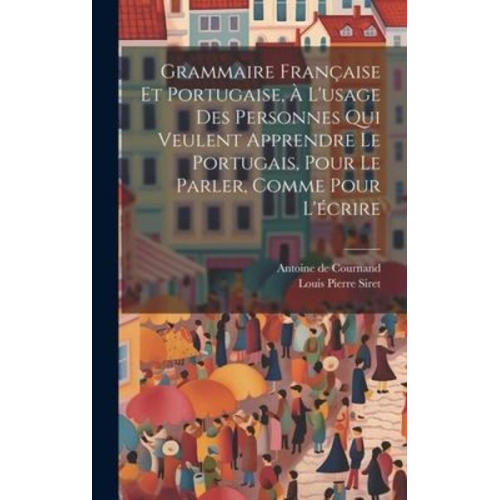 Grammaire Française Et Portugaise, À L'usage Des Personnes Qui Veulent Apprendre Le Portugais, Pour Le Parler, Comme Pour L'écrire

Antoine de Cournand
Louis Pierre Siret